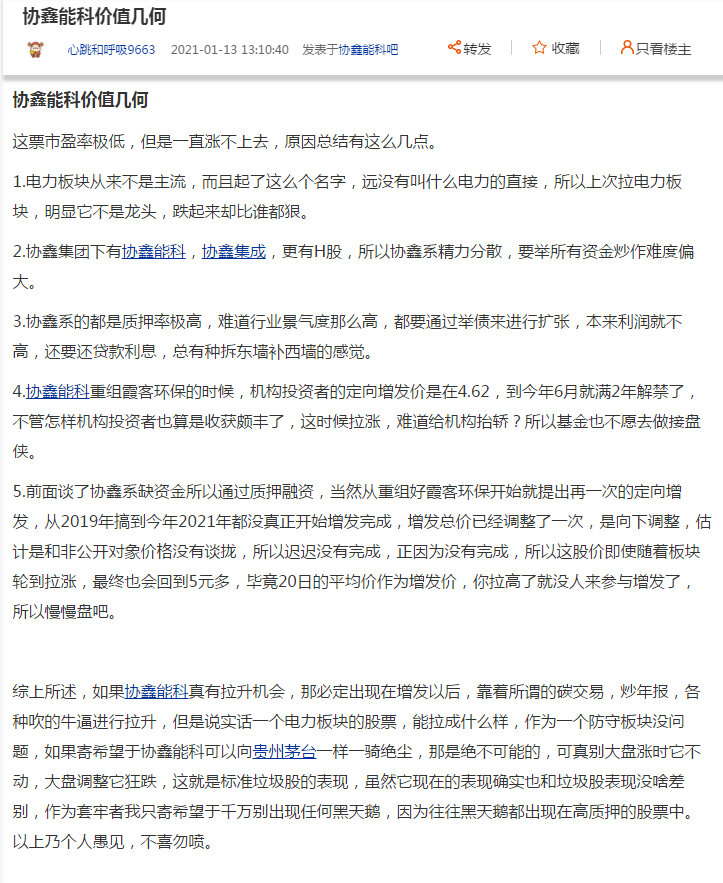 协鑫能科价值几何

心跳和呼吸9663 2021-01-13 13:10:40 发表于协鑫能科吧

转发 收藏 只看楼主

协鑫能科价值几何

这票市盈率极低，但是一直涨不上去，原因总结有这么几点。

1.电力板块从来不是主流，而且起了这么个名字，远没有叫什么电力的直接，所以上次拉电力板块，明显它不是龙头，跌起来却比谁都狠。

2.协鑫集团下有协鑫能科，协鑫集成，更有H股，所以协鑫系精力分散，要举所有资金炒作难度偏大。

3.协鑫系的都是质押率极高，难道行业景气度那么高，都要通过举债来进行扩张，本来利润就不高，还要还贷款利息，总有种拆东墙补西墙的感觉。

4.协鑫能科重组霞客环保的时候，机构投资者的定向增发价是在4.62，到今年6月就满2年解禁了，不管怎样机构投资者也算是收获颇丰了，这时候拉涨，难道给机构抬轿？所以基金也不愿去做接盘侠。

5.前面谈了协鑫系缺资金所以通过质押融资，当然从重组好霞客环保开始就提出再一次的定向增发，从2019年搞到今年2021年都没真正开始增发完成，增发总价已经调整了一次，是向下调整，估计是和非公开对象价格没有谈拢，所以迟迟没有完成，正因为没有完成，所以这股价即使随着板块轮到拉涨，最终也会回到5元多，毕竟20日的平均价作为增发价，你拉高了就没人来参与增发了，所以慢慢盘吧。

综上所述，如果协鑫能科真有拉升机会，那必定出现在增发以后，靠着所谓的碳交易，炒年报，各种吹的牛逼进行拉升，但是说实话一个电力板块的股票，能拉成什么样，作为一个防守板块没问题，如果寄希望于协鑫能科可以向贵州茅台一样一骑绝尘，那是绝不可能的，可真别大盘涨时它不动，大盘调整它狂跌，这就是标准垃圾股的表现，虽然它现在的表现确实也和垃圾股表现没啥差别，作为套牢者我只寄希望于千万别出现任何黑天鹅，因为往往黑天鹅都出现在高质押的股票中。以上乃个人愚见，不喜勿喷。